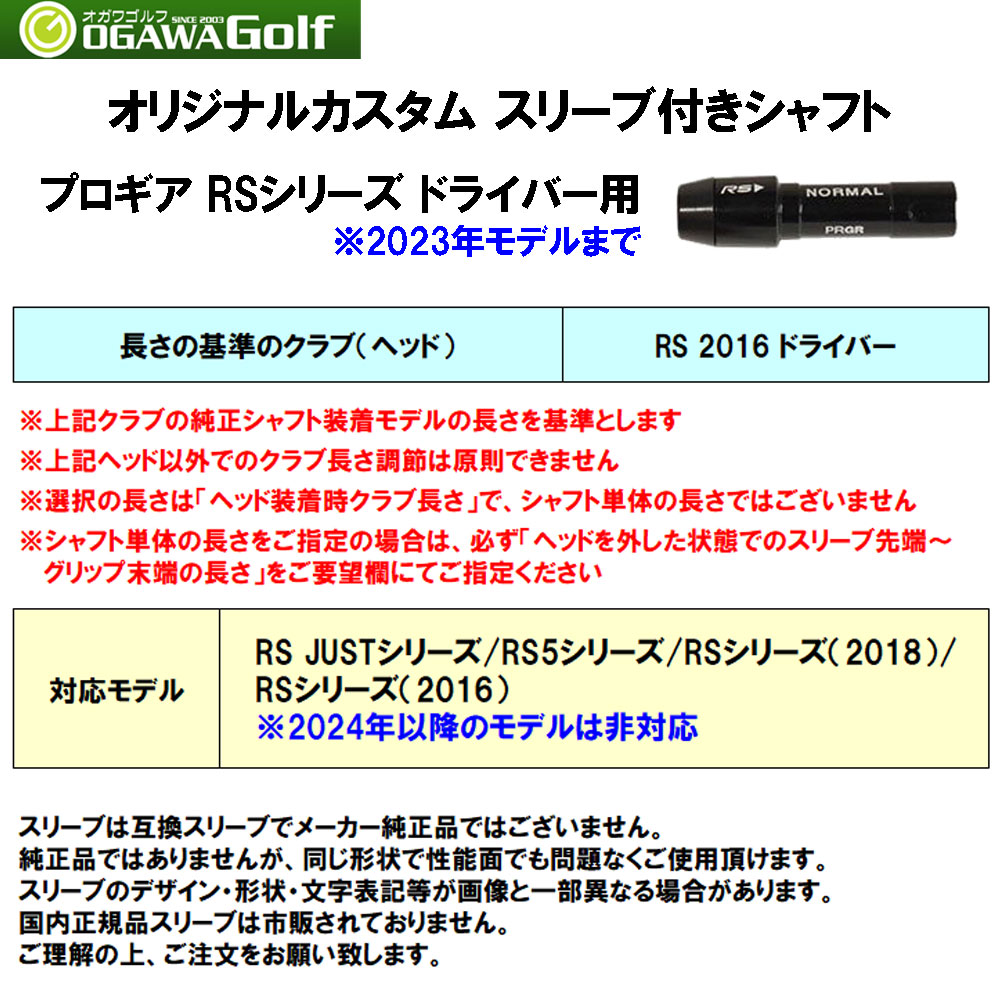 オガワゴルフ SINCE 2003
OGAWA Golf

オリジナルカスタム スリーブ付きシャフト

プロギア RSシリーズ ドライバー用
※2023年モデルまで

RS NORMAL PRGR

| 長さの基準のクラブ（ヘッド） | RS 2016 ドライバー |
|---|---|

※上記クラブの純正シャフト装着モデルの長さを基準とします
※上記ヘッド以外でのクラブ長さ調節は原則できません
※選択の長さは「ヘッド装着時クラブ長さ」で、シャフト単体の長さではございません
※シャフト単体の長さをご指定の場合は、必ず「ヘッドを外した状態でのスリーブ先端～グリップ末端の長さ」をご要望欄にてご指定ください

| 対応モデル | RS JUSTシリーズ/RS5シリーズ/RSシリーズ（2018）/RSシリーズ（2016） ※2024年以降のモデルは非対応 |
|---|---|

スリーブは互換スリーブでメーカー純正品ではございません。
純正品ではありませんが、同じ形状で性能面でも問題なくご使用頂けます。
スリーブのデザイン・形状・文字表記等が画像と一部異なる場合があります。
国内正規品スリーブは市販されておりません。
ご理解の上、ご注文をお願い致します。